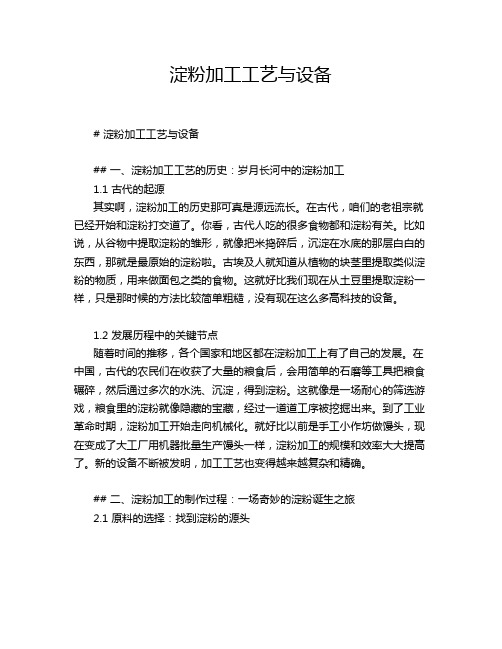 淀粉加工工艺与设备

# 淀粉加工工艺与设备

## 一、淀粉加工工艺的历史：岁月长河中的淀粉加工

1.1 古代的起源

其实啊，淀粉加工的历史那可真是源远流长。在古代，咱们的老祖宗就已经开始和淀粉打交道了。你看，古代人吃的很多食物都和淀粉有关。比如说，从谷物中提取淀粉的雏形，就像把米捣碎后，沉淀在水底的那层白白的东西，那就是最原始的淀粉啦。古埃及人就知道从植物的块茎里提取类似淀粉的物质，用来做面包之类的食物。这就好比我们现在从土豆里提取淀粉一样，只是那时候的方法比较简单粗糙，没有现在这么多高科技的设备。

1.2 发展历程中的关键节点

随着时间的推移，各个国家和地区都在淀粉加工上有了自己的发展。在中国，古代的农民们在收获了大量的粮食后，会用简单的石磨等工具把粮食碾碎，然后通过多次的水洗、沉淀，得到淀粉。这就像是一场耐心的筛选游戏，粮食里的淀粉就像隐藏的宝藏，经过一道道工序被挖掘出来。到了工业革命时期，淀粉加工开始走向机械化。就好比以前是手工小作坊做馒头，现在变成了大工厂用机器批量生产馒头一样，淀粉加工的规模和效率大大提高了。新的设备不断被发明，加工工艺也变得越来越复杂和精确。

## 二、淀粉加工的制作过程：一场奇妙的淀粉诞生之旅

2.1 原料的选择：找到淀粉的源头